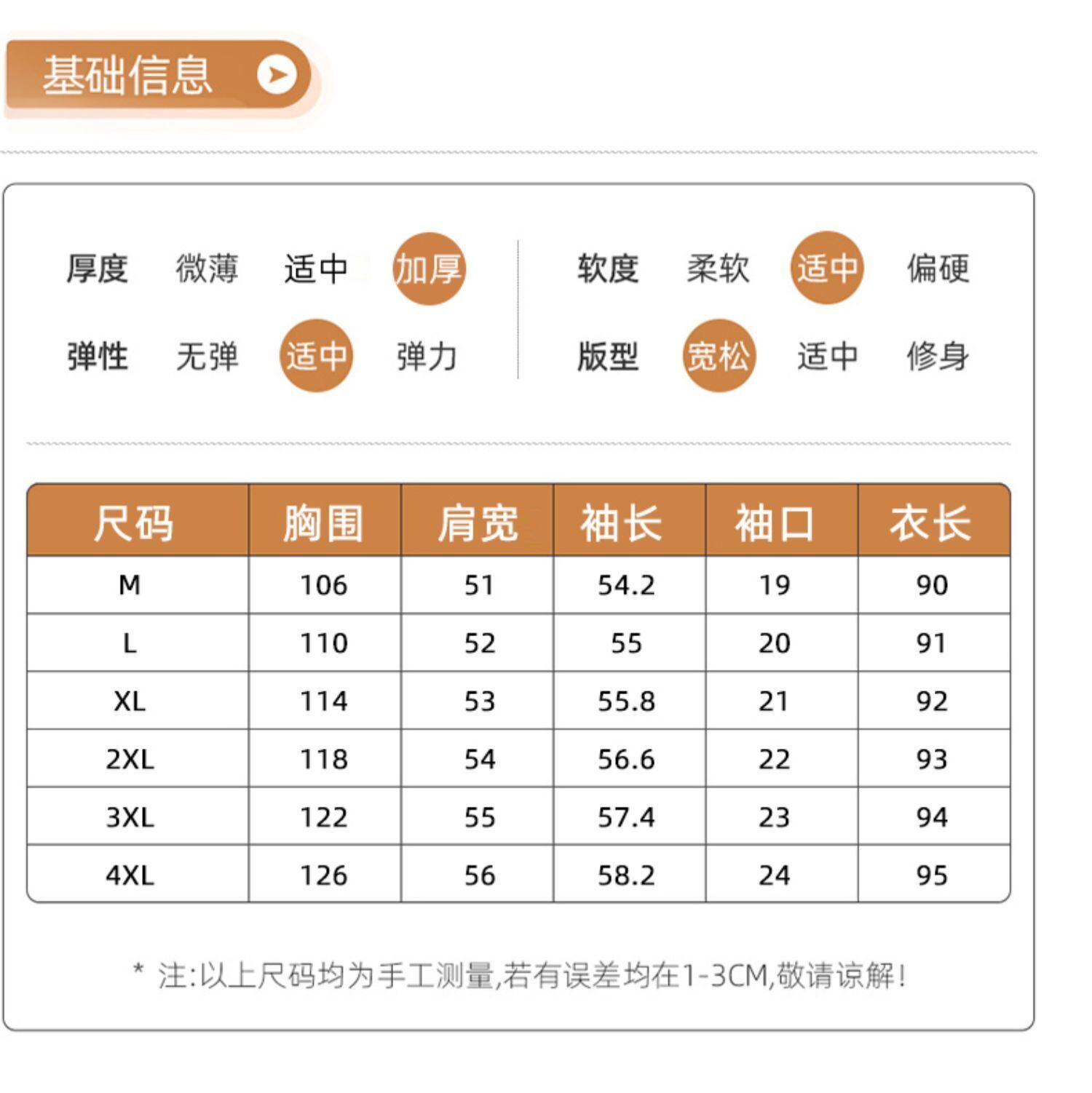 基础信息

厚度 微薄 适中 加厚

弹性 无弹 适中 弹力

软度 柔软 适中 偏硬

版型 宽松 适中 修身

| 尺码 | 胸围 | 肩宽 | 袖长 | 袖口 | 衣长 |
|---|---|---|---|---|---|
| M | 106 | 51 | 54.2 | 19 | 90 |
| L | 110 | 52 | 55 | 20 | 91 |
| XL | 114 | 53 | 55.8 | 21 | 92 |
| 2XL | 118 | 54 | 56.6 | 22 | 93 |
| 3XL | 122 | 55 | 57.4 | 23 | 94 |
| 4XL | 126 | 56 | 58.2 | 24 | 95 |

* 注:以上尺码均为手工测量,若有误差均在1-3CM,敬请谅解!